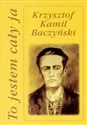 To jestem cały ja

Krzysztof Kamil Baczyński